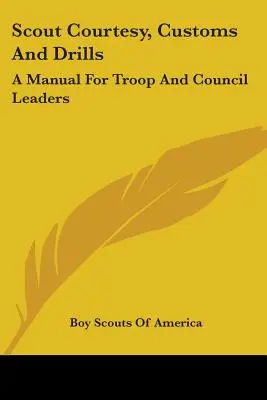 Scout Courtesy, Customs And Drills

A Manual For Troop And Council Leaders

Boy Scouts Of America